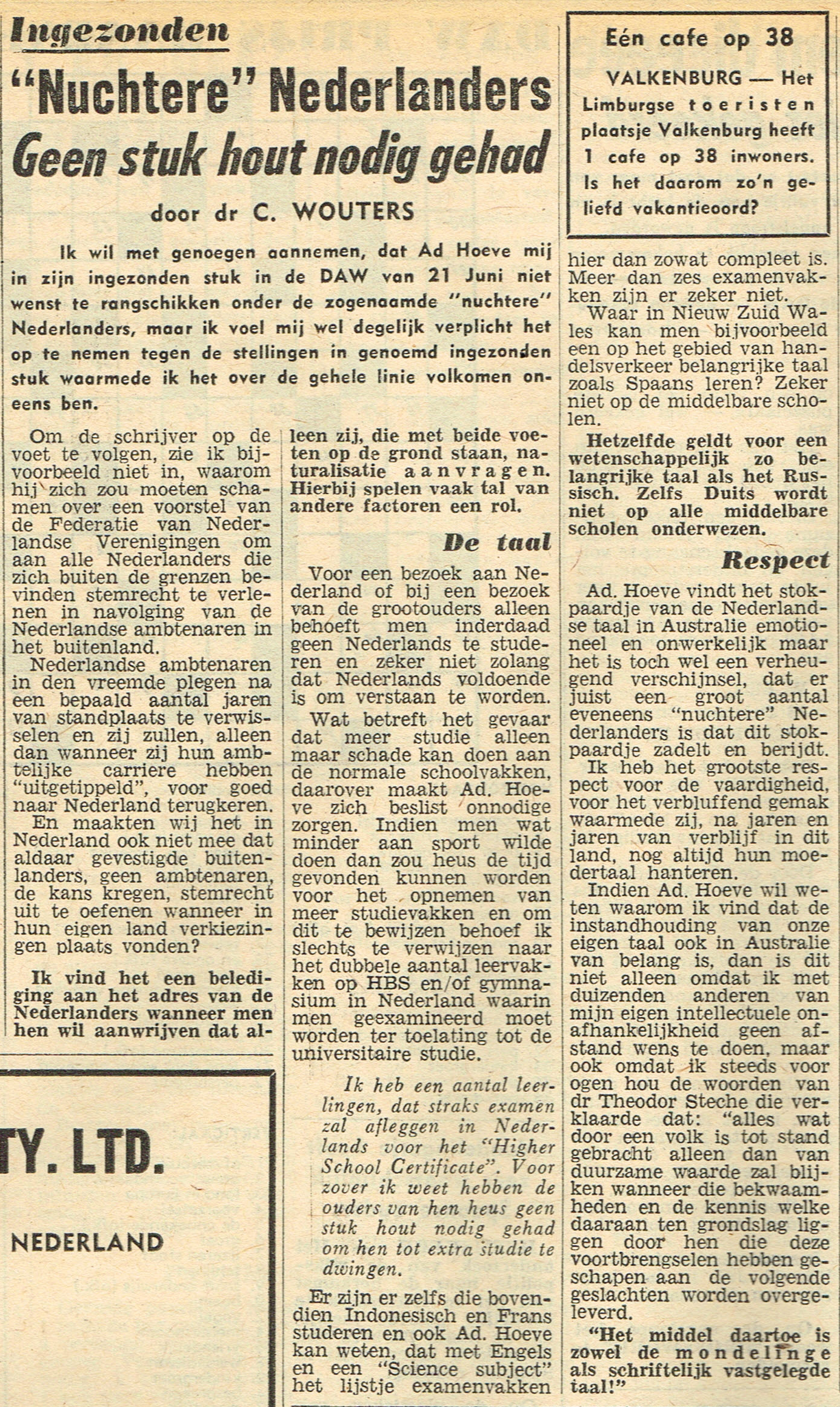 Ingezonden

"Nuchtere" Nederlanders

Geen stuk hout nodig gehad

door dr C. WOUTERS

Ik wil met genoegen aannemen, dat Ad Hoeve mij in zijn ingezonden stuk in de DAW van 21 Juni niet wenst te rangschikken onder de zogenaamde "nuchtere" Nederlanders, maar ik voel mij wel degelijk verplicht het op te nemen tegen de stellingen in genoemd ingezonden stuk waarmede ik het over de gehele linie volkomen oneens ben.

Om de schrijver op de voet te volgen, zie ik bijvoorbeeld niet in, waarom hij zich zou moeten schamen over een voorstel van de Federatie van Nederlandse Verenigingen om aan alle Nederlanders die zich buiten de grenzen bevinden stemrecht te verlenen in navolging van de Nederlandse ambtenaren in het buitenland.

Nederlandse ambtenaren in den vreemde plegen na een bepaald aantal jaren van standplaats te verwisselen en zij zullen, alleen dan wanneer zij hun ambtelijke carriere hebben "uitgetippeld", voor goed naar Nederland terugkeren.

En maakten wij het in Nederland ook niet mee dat aldaar gevestigde buitenlanders, geen ambtenaren, de kans kregen, stemrecht uit te oefenen wanneer in hun eigen land verkiezingen plaats vonden?

Ik vind het een belediging aan het adres van de Nederlanders wanneer men hen wil aanwrijven dat alleen zij, die met beide voeten op de grond staan, naturalisatie aanvragen. Hierbij spelen vaak tal van andere factoren een rol.

De taal

Voor een bezoek aan Nederland of bij een bezoek van de grootouders alleen behoeft men inderdaad geen Nederlands te studeren en zeker niet zolang dat Nederlands voldoende is om verstaan te worden.

Wat betreft het gevaar dat meer studie alleen maar schade kan doen aan de normale schoolvakken, daarover maakt Ad. Hoeve zich beslist onnodige zorgen. Indien men wat minder aan sport wilde doen dan zou heus de tijd gevonden kunnen worden voor het opnemen van meer studievakken en om dit te bewijzen behoef ik slechts te verwijzen naar het dubbele aantal leervakken op HBS en/of gymnasium in Nederland waarin men geexamineerd moet worden ter toelating tot de universitaire studie.

Ik heb een aantal leerlingen, dat straks examen zal afleggen in Nederlands voor het "Higher School Certificate". Voor zover ik weet hebben de ouders van hen heus geen stuk hout nodig gehad om hen tot extra studie te dwingen.

Er zijn er zelfs die bovendien Indonesisch en Frans studeren en ook Ad. Hoeve kan weten, dat met Engels en een "Science subject" het lijstje examenvakken hier dan zowat compleet is. Meer dan zes examenvakken zijn er zeker niet.

Waar in Nieuw Zuid Wales kan men bijvoorbeeld een op het gebied van handelsverkeer belangrijke taal zoals Spaans leren? Zeker niet op de middelbare scholen.

Hetzelfde geldt voor een wetenschappelijk zo belangrijke taal als het Russisch. Zelfs Duits wordt niet op alle middelbare scholen onderwezen.

Respect

Ad. Hoeve vindt het stokpaardje van de Nederlandse taal in Australie emotioneel en onwerkelijk maar het is toch wel een verheugend verschijnsel, dat er juist een groot aantal eveneens "nuchtere" Nederlanders is dat dit stokpaardje zadelt en berijdt.

Ik heb het grootste respect voor de vaardigheid, voor het verbluffend gemak waarmede zij, na jaren en jaren van verblijf in dit land, nog altijd hun moedertaal hanteren.

Indien Ad. Hoeve wil weten waarom ik vind dat de instandhouding van onze eigen taal ook in Australie van belang is, dan is dit niet alleen omdat ik met duizenden anderen van mijn eigen intellectuele onafhankelijkheid geen afstand wens te doen, maar ook omdat ik steeds voor ogen hou de woorden van dr Theodor Steche die verklaarde dat: "alles wat door een volk is tot stand gebracht alleen dan van duurzame waarde zal blijken wanneer die bekwaamheden en de kennis welke daaraan ten grondslag liggen door hen die deze voortbrengselen hebben geschapen aan de volgende geslachten worden overgeleverd.

"Het middel daartoe is zowel de mondelinge als schriftelijk vastgelegde taal!"

Eén cafe op 38

VALKENBURG — Het Limburgse toeristen plaatsje Valkenburg heeft 1 cafe op 38 inwoners. Is het daarom zo'n geliefd vakantieoord?

TY. LTD.

NEDERLAND